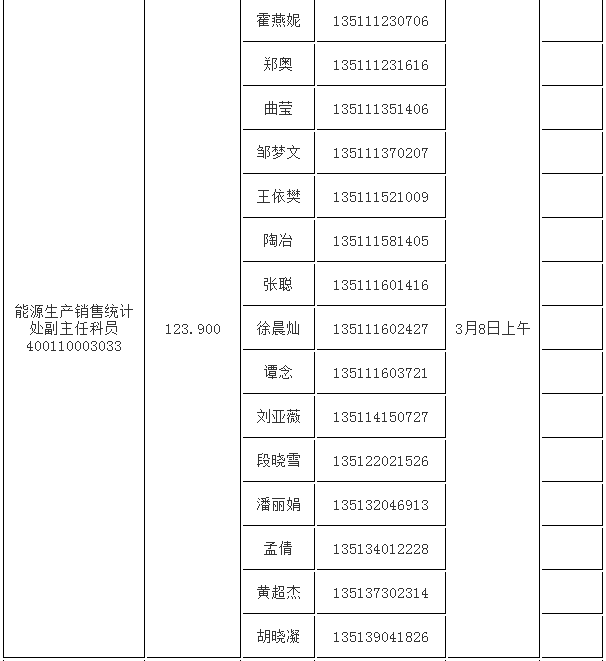 | | | | | | |
|---|---|---|---|---|---|
| 能源生产销售统计处副主任科员 400110003033 | 123.900 | 霍燕妮 | 135111230706 | 3月8日上午 | |
| | | 郑奥 | 135111231616 | | |
| | | 曲莹 | 135111351406 | | |
| | | 邹梦文 | 135111370207 | | |
| | | 王依樊 | 135111521009 | | |
| | | 陶冶 | 135111581405 | | |
| | | 张聪 | 135111601416 | | |
| | | 徐晨灿 | 135111602427 | | |
| | | 谭念 | 135111603721 | | |
| | | 刘亚薇 | 135114150727 | | |
| | | 段晓雪 | 135122021526 | | |
| | | 潘丽娟 | 135132046913 | | |
| | | 孟倩 | 135134012228 | | |
| | | 黄超杰 | 135137302314 | | |
| | | 胡晓凝 | 135139041826 | | |